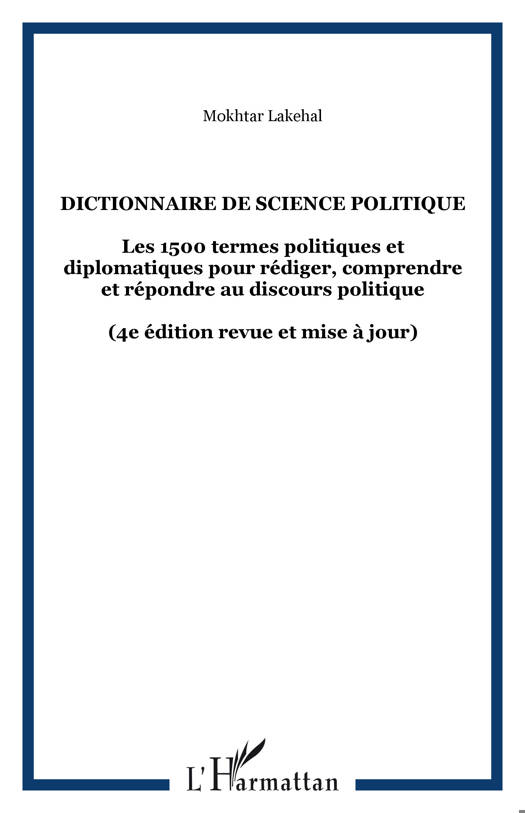 Mokhtar Lakehal

DICTIONNAIRE DE SCIENCE POLITIQUE

Les 1500 termes politiques et diplomatiques pour rédiger, comprendre et répondre au discours politique

(4e édition revue et mise à jour)

L'Harmattan